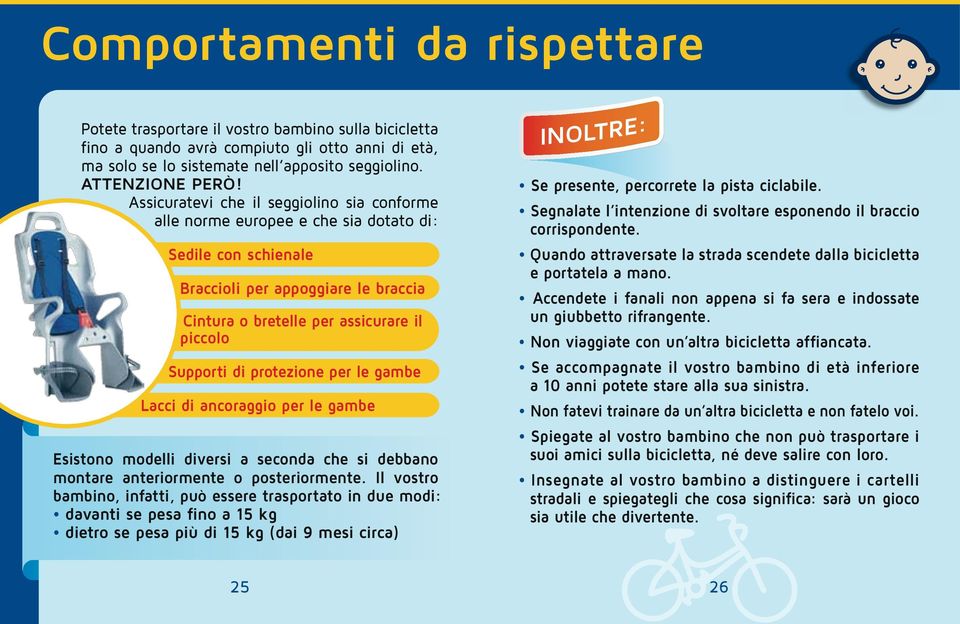 Comportamenti da rispettare

Potete trasportare il vostro bambino sulla bicicletta fino a quando avrà compiuto gli otto anni di età, ma solo se lo sistemate nell'apposito seggiolino.
ATTENZIONE PERÒ!
Assicuratevi che il seggiolino sia conforme alle norme europee e che sia dotato di:

Sedile con schienale
Braccioli per appoggiare le braccia
Cintura o bretelle per assicurare il piccolo
Supporti di protezione per le gambe
Lacci di ancoraggio per le gambe

Esistono modelli diversi a seconda che si debbano montare anteriormente o posteriormente. Il vostro bambino, infatti, può essere trasportato in due modi:
• davanti se pesa fino a 15 kg
• dietro se pesa più di 15 kg (dai 9 mesi circa)

25

INOLTRE:

• Se presente, percorrete la pista ciclabile.
• Segnalate l'intenzione di svoltare esponendo il braccio corrispondente.
• Quando attraversate la strada scendete dalla bicicletta e portatela a mano.
• Accendete i fanali non appena si fa sera e indossate un giubbetto rifrangente.
• Non viaggiate con un'altra bicicletta affiancata.
• Se accompagnate il vostro bambino di età inferiore a 10 anni potete stare alla sua sinistra.
• Non fatevi trainare da un'altra bicicletta e non fatelo voi.
• Spiegate al vostro bambino che non può trasportare i suoi amici sulla bicicletta, né deve salire con loro.
• Insegnate al vostro bambino a distinguere i cartelli stradali e spiegategli che cosa significa: sarà un gioco sia utile che divertente.

26